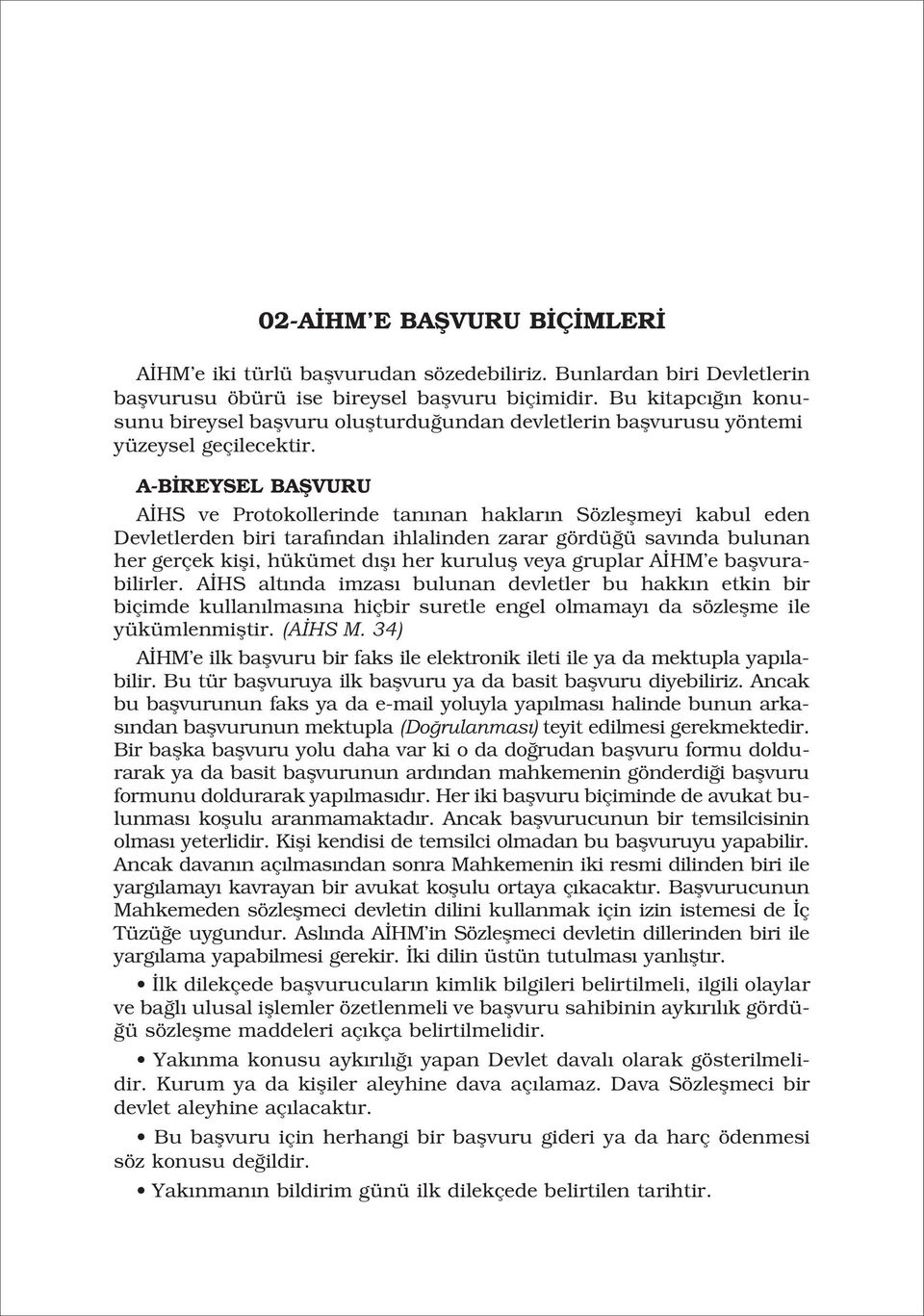 02-AİHM'E BAŞVURU BİÇİMLERİ

AİHM'e iki türlü başvurudan sözedebiliriz. Bunlardan biri Devletlerin başvurusu öbürü ise bireysel başvuru biçimidir. Bu kitapçığın konusunu bireysel başvuru oluşturduğundan devletlerin başvurusu yöntemi yüzeysel geçilecektir.

A-BİREYSEL BAŞVURU

AİHS ve Protokollerinde tanınan hakların Sözleşmeyi kabul eden Devletlerden biri tarafından ihlalinden zarar gördüğü savında bulunan her gerçek kişi, hükümet dışı her kuruluş veya gruplar AİHM'e başvurabilirler. AİHS altında imzası bulunan devletler bu hakkın etkin bir biçimde kullanılmasına hiçbir suretle engel olmamayı da sözleşme ile yükümlenmiştir. (AİHS M. 34)

AİHM'e ilk başvuru bir faks ile elektronik ileti ile ya da mektupla yapılabilir. Bu tür başvuruya ilk başvuru ya da basit başvuru diyebiliriz. Ancak bu başvurunun faks ya da e-mail yoluyla yapılması halinde bunun arkasından başvurunun mektupla (Doğrulanması) teyit edilmesi gerekmektedir. Bir başka başvuru yolu daha var ki o da doğrudan başvuru formu doldurarak ya da basit başvurunun ardından mahkemenin gönderdiği başvuru formunu doldurarak yapılmasıdır. Her iki başvuru biçiminde de avukat bulunması koşulu aranmamaktadır. Ancak başvurucunun bir temsilcisinin olması yeterlidir. Kişi kendisi de temsilci olmadan bu başvuruyu yapabilir. Ancak davanın açılmasından sonra Mahkemenin iki resmi dilinden biri ile yargılamayı kavrayan bir avukat koşulu ortaya çıkacaktır. Başvurucunun Mahkemeden sözleşmeci devletin dilini kullanmak için izin istemesi de İç Tüzüğe uygundur. Aslında AİHM'in Sözleşmeci devletin dillerinden biri ile yargılama yapabilmesi gerekir. İki dilin üstün tutulması yanlıştır.

• İlk dilekçede başvurucuların kimlik bilgileri belirtilmeli, ilgili olaylar ve bağlı ulusal işlemler özetlenmeli ve başvuru sahibinin aykırılık gördüğü sözleşme maddeleri açıkça belirtilmelidir.

• Yakınma konusu aykırılığı yapan Devlet davalı olarak gösterilmelidir. Kurum ya da kişiler aleyhine dava açılamaz. Dava Sözleşmeci bir devlet aleyhine açılacaktır.

• Bu başvuru için herhangi bir başvuru gideri ya da harç ödenmesi söz konusu değildir.

• Yakınmanın bildirim günü ilk dilekçede belirtilen tarihtir.